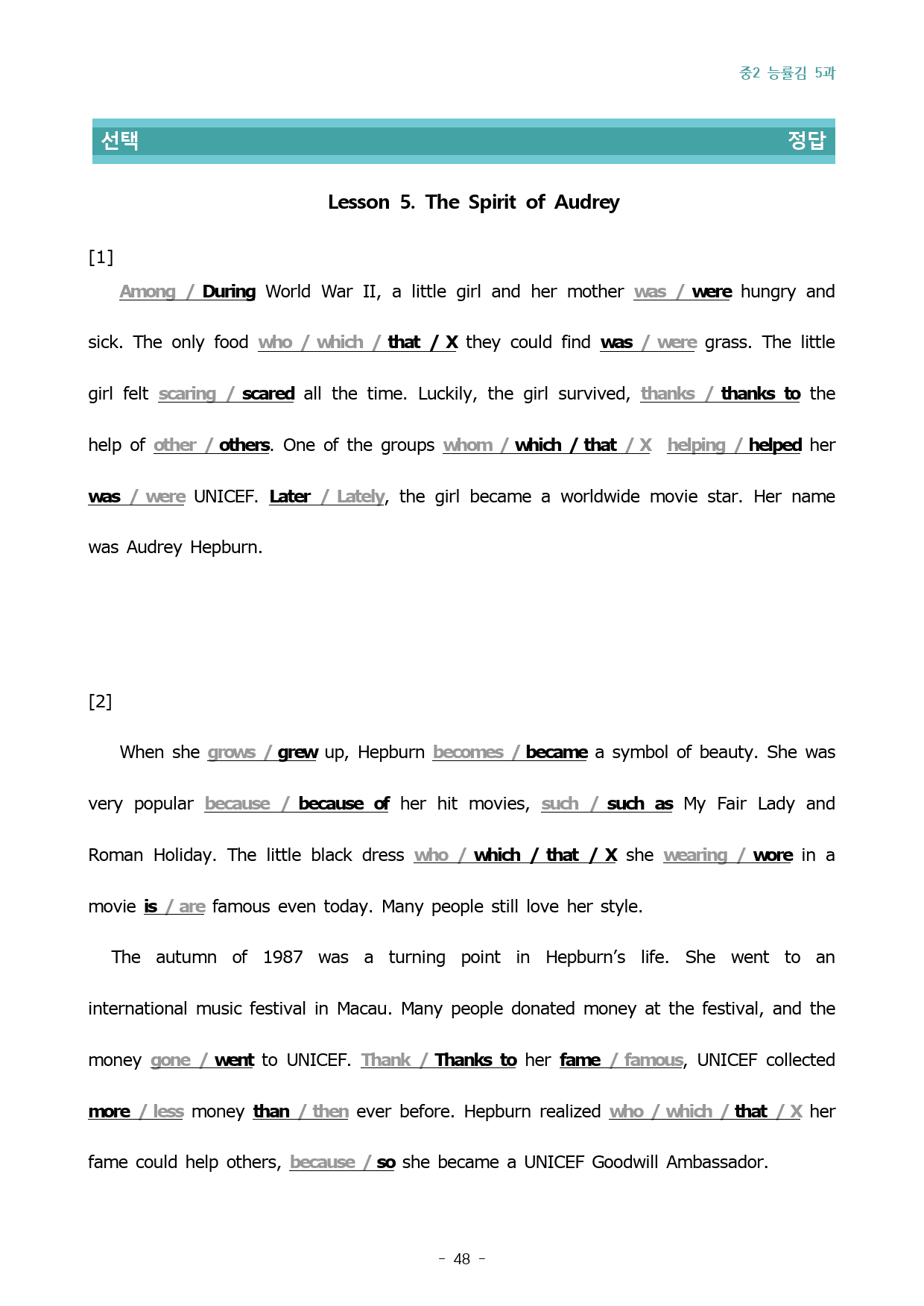 중2 능률김 5과

선택 정답

Lesson 5. The Spirit of Audrey

[1]

Among / During World War II, a little girl and her mother was / were hungry and sick. The only food who / which / that / X they could find was / were grass. The little girl felt scaring / scared all the time. Luckily, the girl survived, thanks / thanks to the help of other / others. One of the groups whom / which / that / X helping / helped her was / were UNICEF. Later / Lately, the girl became a worldwide movie star. Her name was Audrey Hepburn.

[2]

When she grows / grew up, Hepburn becomes / became a symbol of beauty. She was very popular because / because of her hit movies, such / such as My Fair Lady and Roman Holiday. The little black dress who / which / that / X she wearing / wore in a movie is / are famous even today. Many people still love her style.

The autumn of 1987 was a turning point in Hepburn's life. She went to an international music festival in Macau. Many people donated money at the festival, and the money gone / went to UNICEF. Thank / Thanks to her fame / famous, UNICEF collected more / less money than / then ever before. Hepburn realized who / which / that / X her fame could help others, because / so she became a UNICEF Goodwill Ambassador.

- 48 -